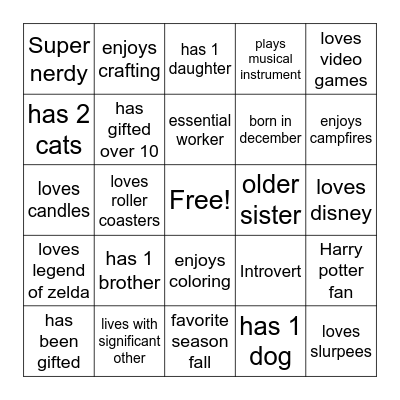 | Super nerdy | enjoys crafting | has 1 daughter | plays musical instrument | loves video games |
|---|---|---|---|---|
| has 2 cats | has gifted over 10 | essential worker | born in december | enjoys campfires |
| loves candles | loves roller coasters | Free! | older sister | loves disney |
| loves legend of zelda | has 1 brother | enjoys coloring | Introvert | Harry potter fan |
| has been gifted | lives with significant other | favorite season fall | has 1 dog | loves slurpees |